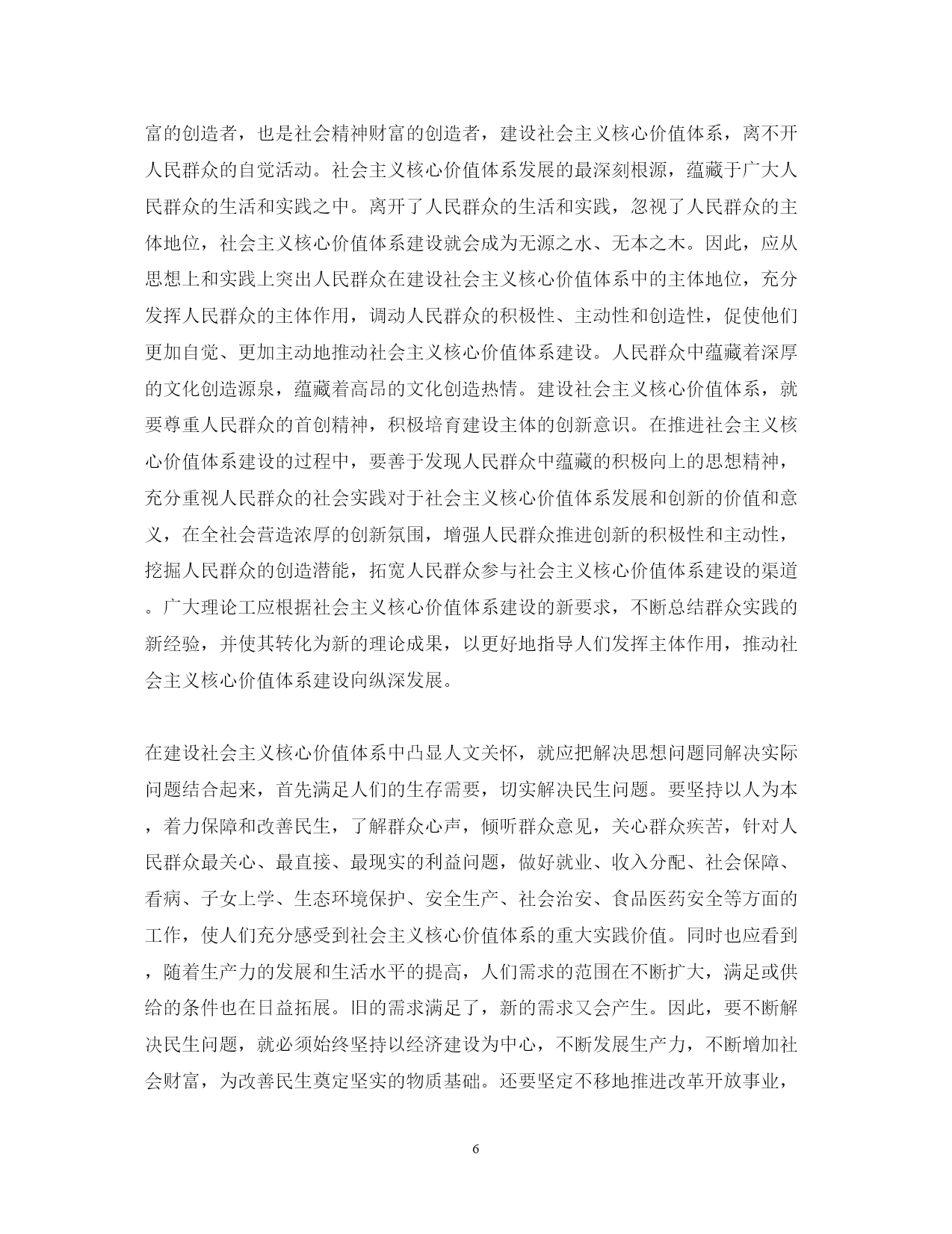 富的创造者，也是社会精神财富的创造者，建设社会主义核心价值体系，离不开人民群众的自觉活动。社会主义核心价值体系发展的最深刻根源，蕴藏于广大人民群众的生活和实践之中。离开了人民群众的生活和实践，忽视了人民群众的主体地位，社会主义核心价值体系建设就会成为无源之水、无本之木。因此，应从思想上和实践上突出人民群众在建设社会主义核心价值体系中的主体地位，充分发挥人民群众的主体作用，调动人民群众的积极性、主动性和创造性，促使他们更加自觉、更加主动地推动社会主义核心价值体系建设。人民群众中蕴藏着深厚的文化创造源泉，蕴藏着高昂的文化创造热情。建设社会主义核心价值体系，就要尊重人民群众的首创精神，积极培育建设主体的创新意识。在推进社会主义核心价值体系建设的过程中，要善于发现人民群众中蕴藏的积极向上的思想精神，充分重视人民群众的社会实践对于社会主义核心价值体系发展和创新的价值和意义，在全社会营造浓厚的创新氛围，增强人民群众推进创新的积极性和主动性，挖掘人民群众的创造潜能，拓宽人民群众参与社会主义核心价值体系建设的渠道。广大理论工应根据社会主义核心价值体系建设的新要求，不断总结群众实践的新经验，并使其转化为新的理论成果，以更好地指导人们发挥主体作用，推动社会主义核心价值体系建设向纵深发展。

在建设社会主义核心价值体系中凸显人文关怀，就应把解决思想问题同解决实际问题结合起来，首先满足人们的生存需要，切实解决民生问题。要坚持以人为本，着力保障和改善民生，了解群众心声，倾听群众意见，关心群众疾苦，针对人民群众最关心、最直接、最现实的利益问题，做好就业、收入分配、社会保障、看病、子女上学、生态环境保护、安全生产、社会治安、食品医药安全等方面的工作，使人们充分感受到社会主义核心价值体系的重大实践价值。同时也应看到，随着生产力的发展和生活水平的提高，人们需求的范围在不断扩大，满足或供给的条件也在日益拓展。旧的需求满足了，新的需求又会产生。因此，要不断解决民生问题，就必须始终坚持以经济建设为中心，不断发展生产力，不断增加社会财富，为改善民生奠定坚实的物质基础。还要坚定不移地推进改革开放事业，

6